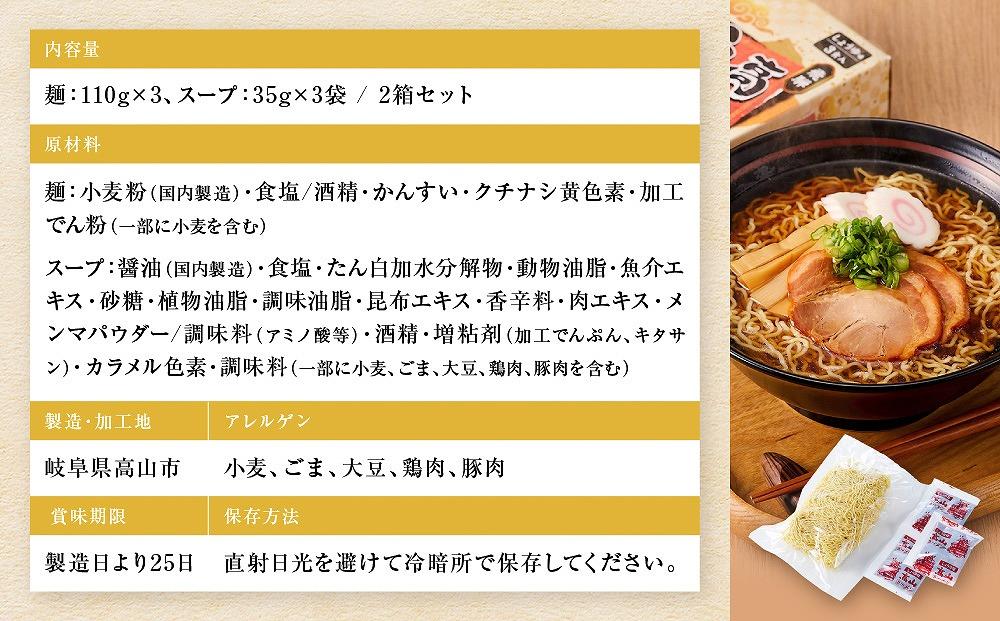 内容量

麺：110g×3、スープ：35g×3袋 / 2箱セット

原材料

麺：小麦粉（国内製造）・食塩/酒精・かんすい・クチナシ黄色素・加工でん粉（一部に小麦を含む）

スープ：醤油（国内製造）・食塩・たん白加水分解物・動物油脂・魚介エキス・砂糖・植物油脂・調味油脂・昆布エキス・香辛料・肉エキス・メンマパウダー/調味料（アミノ酸等）・酒精・増粘剤（加工でんぷん、キタサン）・カラメル色素・調味料（一部に小麦、ごま、大豆、鶏肉、豚肉を含む）

| 製造・加工地 | アレルゲン |
|---|---|
| 岐阜県高山市 | 小麦、ごま、大豆、鶏肉、豚肉 |

| 賞味期限 | 保存方法 |
|---|---|
| 製造日より25日 | 直射日光を避けて冷暗所で保存してください。 |